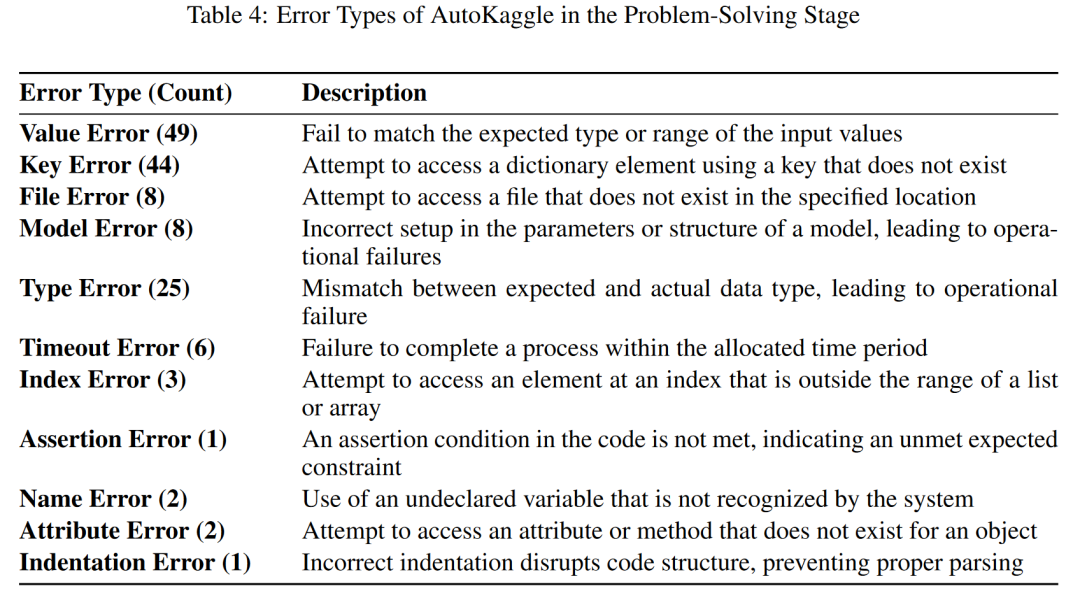 Table 4: Error Types of AutoKaggle in the Problem-Solving Stage

| Error Type (Count) | Description |
|---|---|
| Value Error (49) | Fail to match the expected type or range of the input values |
| Key Error (44) | Attempt to access a dictionary element using a key that does not exist |
| File Error (8) | Attempt to access a file that does not exist in the specified location |
| Model Error (8) | Incorrect setup in the parameters or structure of a model, leading to operational failures |
| Type Error (25) | Mismatch between expected and actual data type, leading to operational failure |
| Timeout Error (6) | Failure to complete a process within the allocated time period |
| Index Error (3) | Attempt to access an element at an index that is outside the range of a list or array |
| Assertion Error (1) | An assertion condition in the code is not met, indicating an unmet expected constraint |
| Name Error (2) | Use of an undeclared variable that is not recognized by the system |
| Attribute Error (2) | Attempt to access an attribute or method that does not exist for an object |
| Indentation Error (1) | Incorrect indentation disrupts code structure, preventing proper parsing |